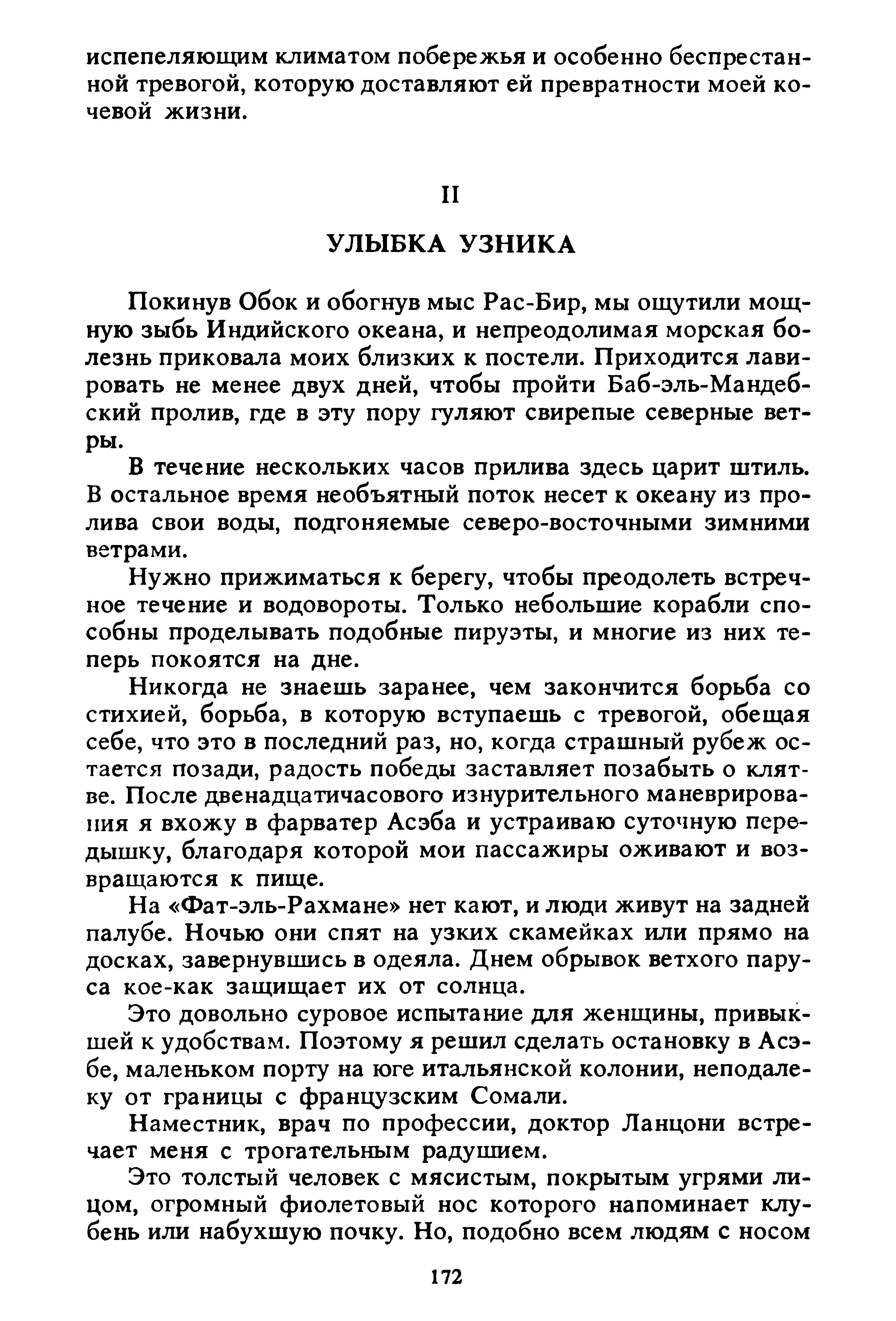 испепеляющим климатом побережья и особенно беспрестанной тревогой, которую доставляют ей превратности моей кочевой жизни.

II

УЛЫБКА УЗНИКА

Покинув Обок и обогнув мыс Рас-Бир, мы ощутили мощную зыбь Индийского океана, и непреодолимая морская болезнь приковала моих близких к постели. Приходится лавировать не менее двух дней, чтобы пройти Баб-эль-Мандебский пролив, где в эту пору гуляют свирепые северные ветры.

В течение нескольких часов прилива здесь царит штиль. В остальное время необъятный поток несет к океану из пролива свои воды, подгоняемые северо-восточными зимними ветрами.

Нужно прижиматься к берегу, чтобы преодолеть встречное течение и водовороты. Только небольшие корабли способны проделывать подобные пируэты, и многие из них теперь покоятся на дне.

Никогда не знаешь заранее, чем закончится борьба со стихией, борьба, в которую вступаешь с тревогой, обещая себе, что это в последний раз, но, когда страшный рубеж остается позади, радость победы заставляет позабыть о клятве. После двенадцатичасового изнурительного маневрирования я вхожу в фарватер Асэба и устраиваю суточную передышку, благодаря которой мои пассажиры оживают и возвращаются к пище.

На «Фат-эль-Рахмане» нет кают, и люди живут на задней палубе. Ночью они спят на узких скамейках или прямо на досках, завернувшись в одеяла. Днем обрывок ветхого паруса кое-как защищает их от солнца.

Это довольно суровое испытание для женщины, привыкшей к удобствам. Поэтому я решил сделать остановку в Асэбе, маленьком порту на юге итальянской колонии, неподалеку от границы с французским Сомали.

Наместник, врач по профессии, доктор Ланцони встречает меня с трогательным радушием.

Это толстый человек с мясистым, покрытым угрями лицом, огромный фиолетовый нос которого напоминает клубень или набухшую почку. Но, подобно всем людям с носом

172